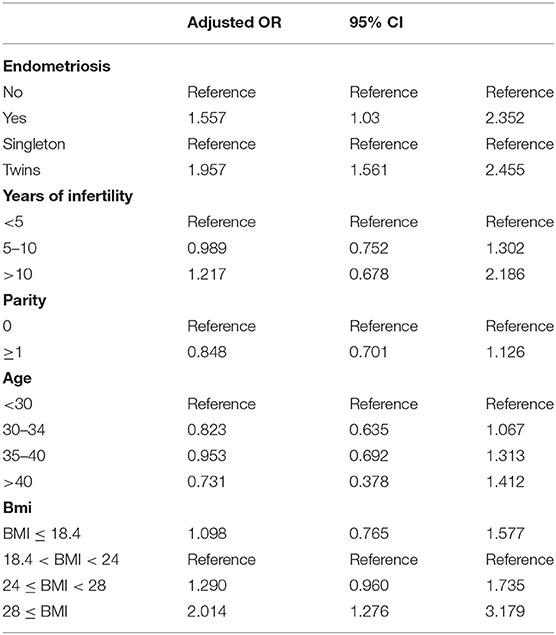 |  | Adjusted OR | 95% CI |  |
|---|---|---|---|
| **Endometriosis** |  |  |  |
| No | Reference | Reference | Reference |
| Yes | 1.557 | 1.03 | 2.352 |
| Singleton | Reference | Reference | Reference |
| Twins | 1.957 | 1.561 | 2.455 |
| **Years of infertility** |  |  |  |
| <5 | Reference | Reference | Reference |
| 5–10 | 0.989 | 0.752 | 1.302 |
| >10 | 1.217 | 0.678 | 2.186 |
| **Parity** |  |  |  |
| 0 | Reference | Reference | Reference |
| ≥1 | 0.848 | 0.701 | 1.126 |
| **Age** |  |  |  |
| <30 | Reference | Reference | Reference |
| 30–34 | 0.823 | 0.635 | 1.067 |
| 35–40 | 0.953 | 0.692 | 1.313 |
| >40 | 0.731 | 0.378 | 1.412 |
| **Bmi** |  |  |  |
| BMI ≤ 18.4 | 1.098 | 0.765 | 1.577 |
| 18.4 < BMI < 24 | Reference | Reference | Reference |
| 24 ≤ BMI < 28 | 1.290 | 0.960 | 1.735 |
| 28 ≤ BMI | 2.014 | 1.276 | 3.179 |